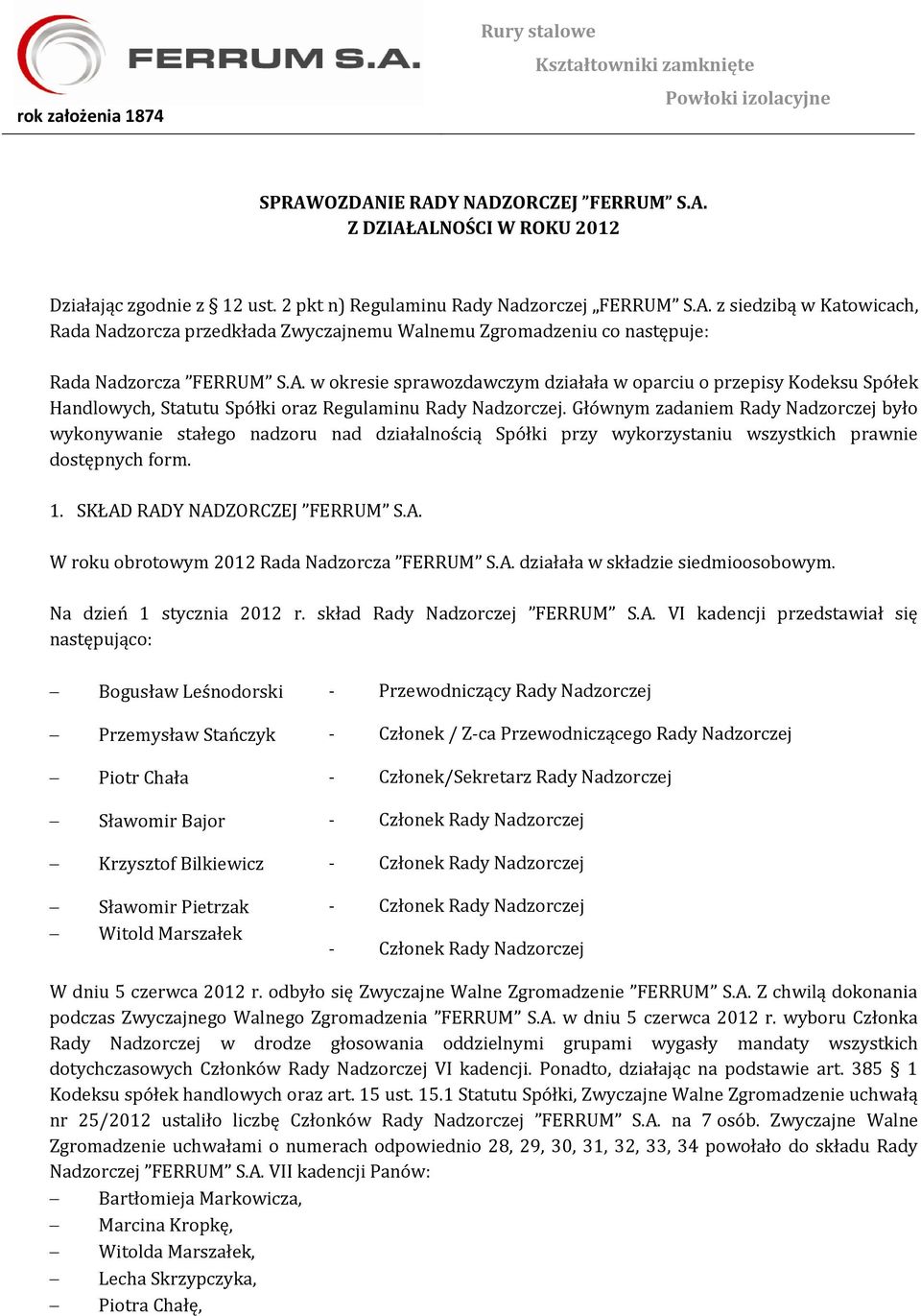 FERRUM S.A.
rok założenia 1874

Rury stalowe
Kształtowniki zamknięte
Powłoki izolacyjne

SPRAWOZDANIE RADY NADZORCZEJ ”FERRUM” S.A.
Z DZIAŁALNOŚCI W ROKU 2012

Działając zgodnie z § 12 ust. 2 pkt n) Regulaminu Rady Nadzorczej „FERRUM” S.A. z siedzibą w Katowicach, Rada Nadzorcza przedkłada Zwyczajnemu Walnemu Zgromadzeniu co następuje:

Rada Nadzorcza ”FERRUM” S.A. w okresie sprawozdawczym działała w oparciu o przepisy Kodeksu Spółek Handlowych, Statutu Spółki oraz Regulaminu Rady Nadzorczej. Głównym zadaniem Rady Nadzorczej było wykonywanie stałego nadzoru nad działalnością Spółki przy wykorzystaniu wszystkich prawnie dostępnych form.

1. SKŁAD RADY NADZORCZEJ ”FERRUM” S.A.

W roku obrotowym 2012 Rada Nadzorcza ”FERRUM” S.A. działała w składzie siedmioosobowym.

Na dzień 1 stycznia 2012 r. skład Rady Nadzorczej ”FERRUM” S.A. VI kadencji przedstawiał się następująco:

– Bogusław Leśnodorski - Przewodniczący Rady Nadzorczej
– Przemysław Stańczyk - Członek / Z-ca Przewodniczącego Rady Nadzorczej
– Piotr Chała - Członek/Sekretarz Rady Nadzorczej
– Sławomir Bajor - Członek Rady Nadzorczej
– Krzysztof Bilkiewicz - Członek Rady Nadzorczej
– Sławomir Pietrzak - Członek Rady Nadzorczej
– Witold Marszałek - Członek Rady Nadzorczej

W dniu 5 czerwca 2012 r. odbyło się Zwyczajne Walne Zgromadzenie ”FERRUM” S.A. Z chwilą dokonania podczas Zwyczajnego Walnego Zgromadzenia ”FERRUM” S.A. w dniu 5 czerwca 2012 r. wyboru Członka Rady Nadzorczej w drodze głosowania oddzielnymi grupami wygasły mandaty wszystkich dotychczasowych Członków Rady Nadzorczej VI kadencji. Ponadto, działając na podstawie art. 385 § 1 Kodeksu spółek handlowych oraz art. 15 ust. 15.1 Statutu Spółki, Zwyczajne Walne Zgromadzenie uchwałą nr 25/2012 ustaliło liczbę Członków Rady Nadzorczej ”FERRUM” S.A. na 7 osób. Zwyczajne Walne Zgromadzenie uchwałami o numerach odpowiednio 28, 29, 30, 31, 32, 33, 34 powołało do składu Rady Nadzorczej ”FERRUM” S.A. VII kadencji Panów:
– Bartłomieja Markowicza,
– Marcina Kropkę,
– Witolda Marszałek,
– Lecha Skrzypczyka,
– Piotra Chałę,